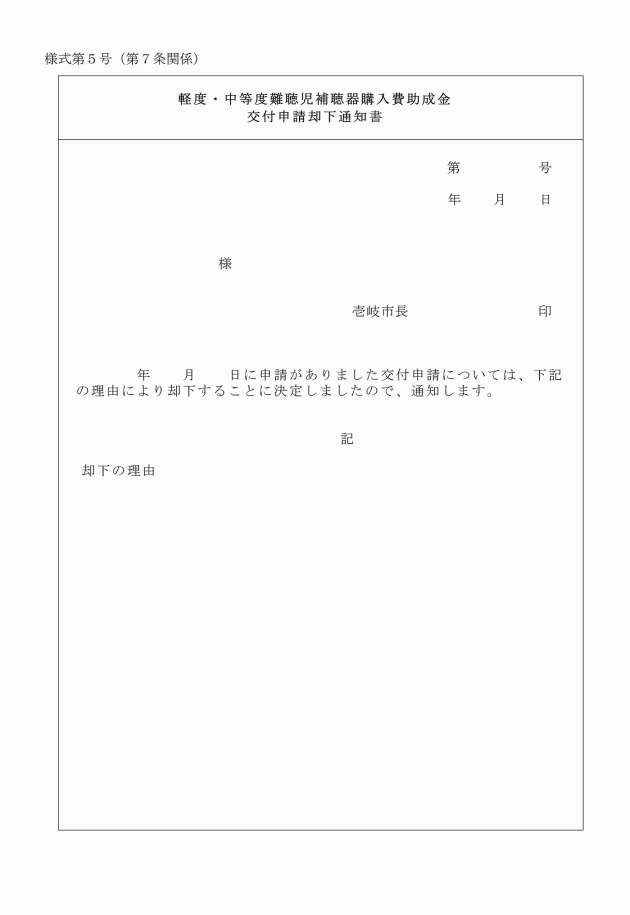 様式第５号（第７条関係）

軽度・中等度難聴児補聴器購入費助成金
交付申請却下通知書

第　　　　号

年　　月　　日

様

壱岐市長　　　　　　　　印

年　　月　　日に申請がありました交付申請については、下記の理由により却下することに決定しましたので、通知します。

記

却下の理由